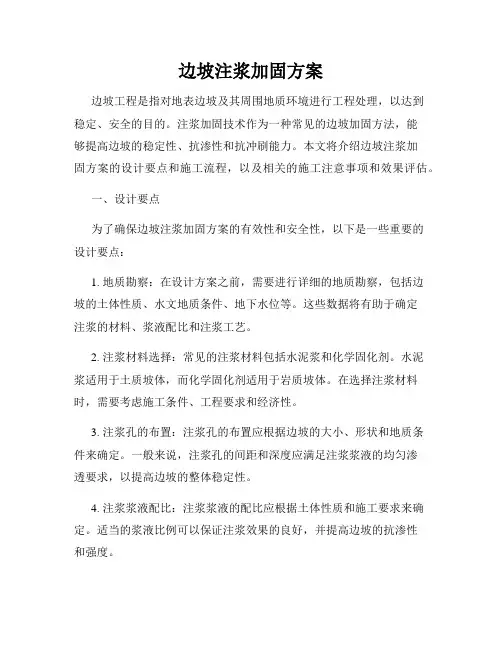 边坡注浆加固方案

边坡工程是指对地表边坡及其周围地质环境进行工程处理，以达到稳定、安全的目的。注浆加固技术作为一种常见的边坡加固方法，能够提高边坡的稳定性、抗渗性和抗冲刷能力。本文将介绍边坡注浆加固方案的设计要点和施工流程，以及相关的施工注意事项和效果评估。

一、设计要点

为了确保边坡注浆加固方案的有效性和安全性，以下是一些重要的设计要点：

1. 地质勘察：在设计方案之前，需要进行详细的地质勘察，包括边坡的土体性质、水文地质条件、地下水位等。这些数据将有助于确定注浆的材料、浆液配比和注浆工艺。

2. 注浆材料选择：常见的注浆材料包括水泥浆和化学固化剂。水泥浆适用于土质坡体，而化学固化剂适用于岩质坡体。在选择注浆材料时，需要考虑施工条件、工程要求和经济性。

3. 注浆孔的布置：注浆孔的布置应根据边坡的大小、形状和地质条件来确定。一般来说，注浆孔的间距和深度应满足注浆浆液的均匀渗透要求，以提高边坡的整体稳定性。

4. 注浆浆液配比：注浆浆液的配比应根据土体性质和施工要求来确定。适当的浆液比例可以保证注浆效果的良好，并提高边坡的抗渗性和强度。